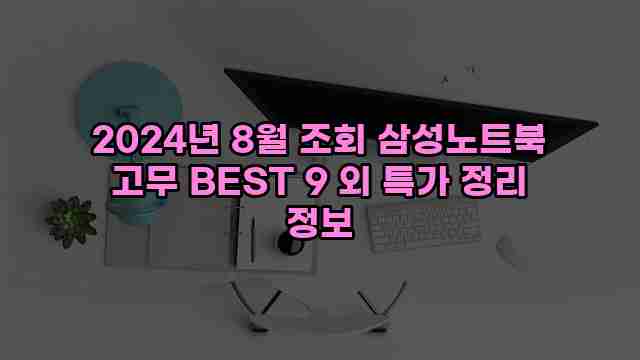 2024년 8월 조회 삼성노트북 고무 BEST 9 외 특가 정리 정보